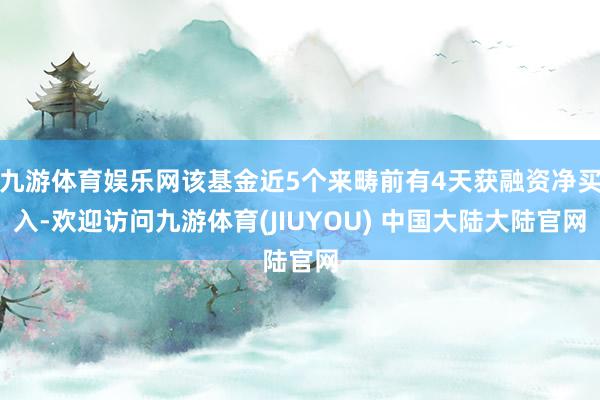 九游体育娱乐网该基金近5个来畴前有4天获融资净买入-欢迎访问九游体育(JIUYOU) 中国大陆大陆官网陆官网